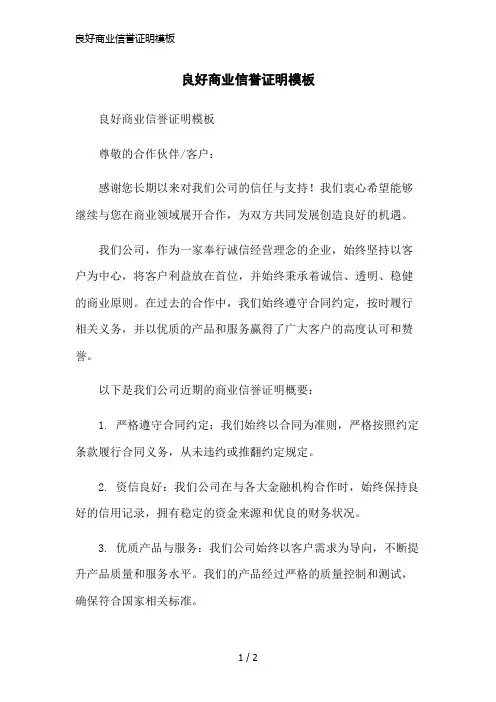 良好商业信誉证明模板

良好商业信誉证明模板

良好商业信誉证明模板

尊敬的合作伙伴/客户：

感谢您长期以来对我们公司的信任与支持！我们衷心希望能够继续与您在商业领域展开合作，为双方共同发展创造良好的机遇。

我们公司，作为一家奉行诚信经营理念的企业，始终坚持以客户为中心，将客户利益放在首位，并始终秉承着诚信、透明、稳健的商业原则。在过去的合作中，我们始终遵守合同约定，按时履行相关义务，并以优质的产品和服务赢得了广大客户的高度认可和赞誉。

以下是我们公司近期的商业信誉证明概要：

1. 严格遵守合同约定：我们始终以合同为准则，严格按照约定条款履行合同义务，从未违约或推翻约定规定。

2. 资信良好：我们公司在与各大金融机构合作时，始终保持良好的信用记录，拥有稳定的资金来源和优良的财务状况。

3. 优质产品与服务：我们公司始终以客户需求为导向，不断提升产品质量和服务水平。我们的产品经过严格的质量控制和测试，确保符合国家相关标准。

1 / 2